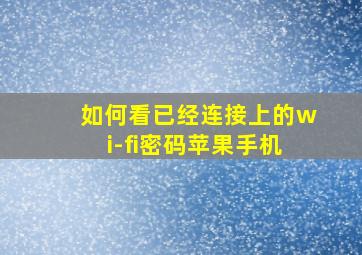 如何看已经连接上的wi-fi密码苹果手机